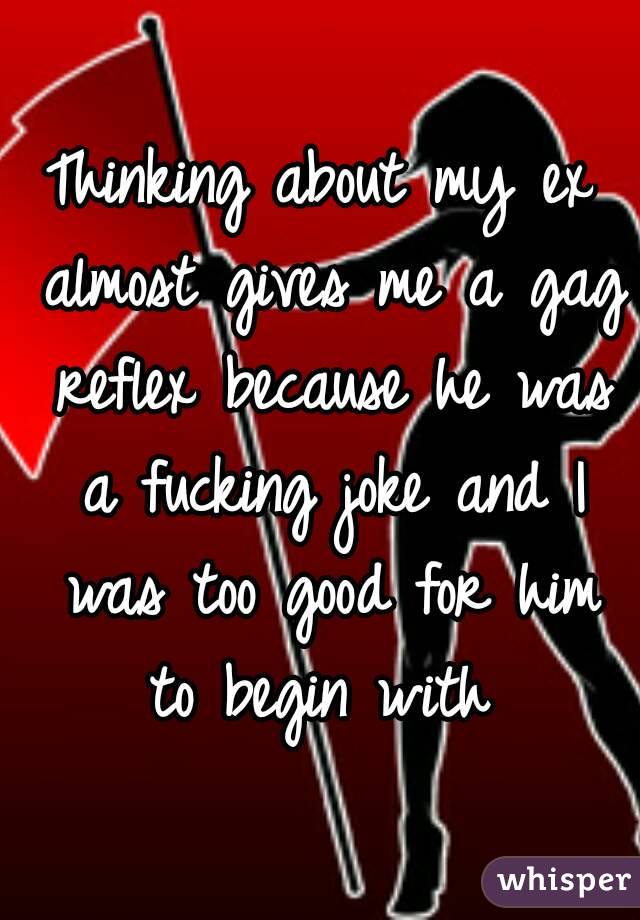 Thinking about my ex almost gives me a gag reflex because he was a fucking joke and I was too good for him to begin with

whisper